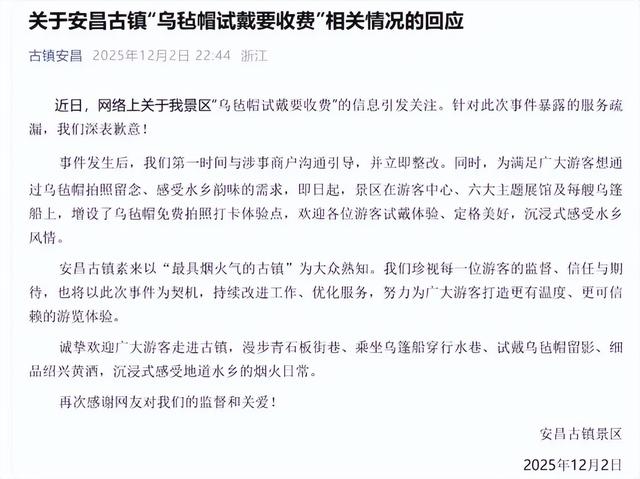 关于安昌古镇“乌毡帽试戴要收费”相关情况的回应

古镇安昌 2025年12月2日 22:44 浙江

近日，网络上关于我景区“乌毡帽试戴要收费”的信息引发关注。针对此次事件暴露的服务疏漏，我们深表歉意！

事件发生后，我们第一时间与涉事商户沟通引导，并立即整改。同时，为满足广大游客想通过乌毡帽拍照留念、感受水乡韵味的需求，即日起，景区在游客中心、六大主题展馆及每艘乌篷船上，增设了乌毡帽免费拍照打卡体验点，欢迎各位游客试戴体验、定格美好，沉浸式感受水乡风情。

安昌古镇素来以“最具烟火气的古镇”为大众熟知。我们珍视每一位游客的监督、信任与期待，也将以此次事件为契机，持续改进工作、优化服务，努力为广大游客打造更有温度、更可信赖的游览体验。

诚挚欢迎广大游客走进古镇，漫步青石板街巷、乘坐乌篷船穿行水巷、试戴乌毡帽留影、细品绍兴黄酒，沉浸式感受地道水乡的烟火日常。

再次感谢网友对我们的监督和关爱！

安昌古镇景区

2025年12月2日